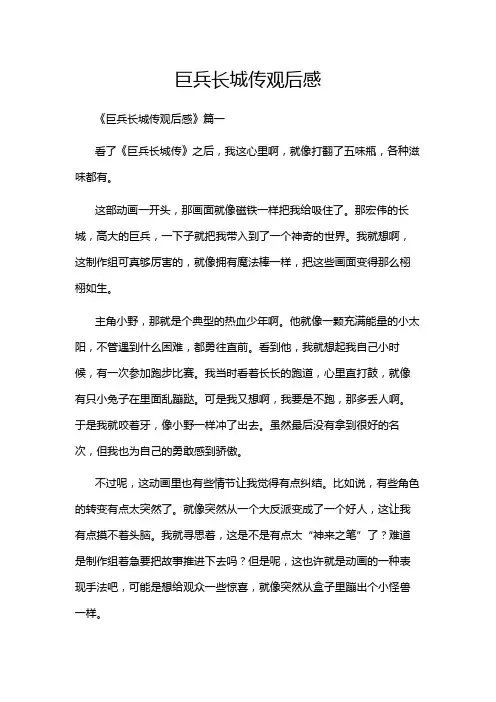 巨兵长城传观后感

《巨兵长城传观后感》篇一

看了《巨兵长城传》之后，我这心里啊，就像打翻了五味瓶，各种滋味都有。

这部动画一开头，那画面就像磁铁一样把我给吸住了。那宏伟的长城，高大的巨兵，一下子就把我带入到了一个神奇的世界。我就想啊，这制作组可真够厉害的，就像拥有魔法棒一样，把这些画面变得那么栩栩如生。

主角小野，那就是个典型的热血少年啊。他就像一颗充满能量的小太阳，不管遇到什么困难，都勇往直前。看到他，我就想起我自己小时候，有一次参加跑步比赛。我当时看着长长的跑道，心里直打鼓，就像有只小兔子在里面乱蹦跶。可是我又想啊，我要是不跑，那多丢人啊。于是我就咬着牙，像小野一样冲了出去。虽然最后没有拿到很好的名次，但我也为自己的勇敢感到骄傲。

不过呢，这动画里也有些情节让我觉得有点纠结。比如说，有些角色的转变有点太突然了。就像突然从一个大反派变成了一个好人，这让我有点摸不着头脑。我就寻思着，这是不是有点太“神来之笔”了？难道是制作组着急要把故事推进下去吗？但是呢，这也许就是动画的一种表现手法吧，可能是想给观众一些惊喜，就像突然从盒子里蹦出个小怪兽一样。